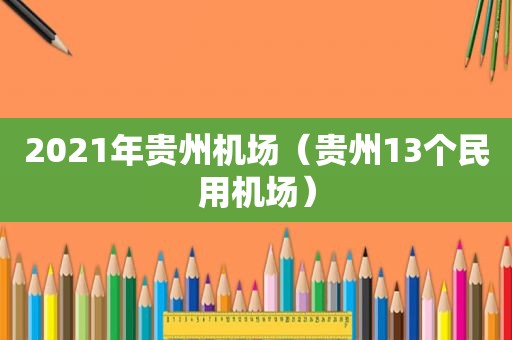 2021年贵州机场（贵州13个民用机场）